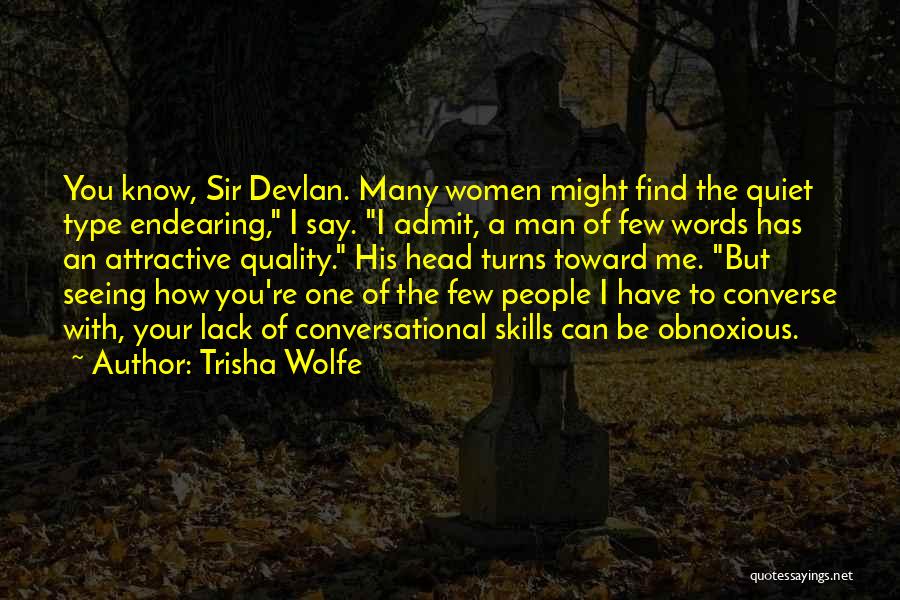 You know, Sir Devlan. Many women might find the quiet type endearing," I say. "I admit, a man of few words has an attractive quality." His head turns toward me. "But seeing how you're one of the few people I have to converse with, your lack of conversational skills can be obnoxious.
~ Author: Trisha Wolfe

quotessayings.net